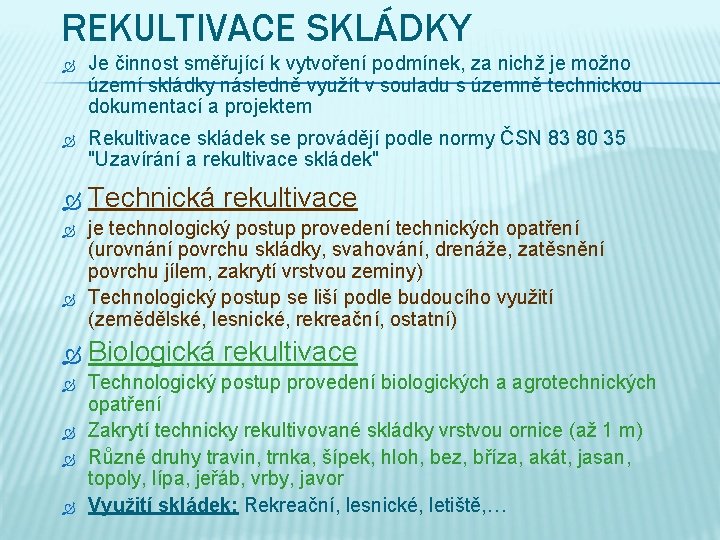 REKULTIVACE SKLÁDKY

Je činnost směřující k vytvoření podmínek, za nichž je možno území skládky následně využít v souladu s územně technickou dokumentací a projektem

Rekultivace skládek se provádějí podle normy ČSN 83 80 35 "Uzavírání a rekultivace skládek"

Technická rekultivace

je technologický postup provedení technických opatření (urovnání povrchu skládky, svahování, drenáže, zatěsnění povrchu jílem, zakrytí vrstvou zeminy)

Technologický postup se liší podle budoucího využití (zemědělské, lesnické, rekreační, ostatní)

Biologická rekultivace

Technologický postup provedení biologických a agrotechnických opatření

Zakrytí technicky rekultivované skládky vrstvou ornice (až 1 m)

Různé druhy travin, trnka, šípek, hloh, bez, bříza, akát, jasan, topoly, lípa, jeřáb, vrby, javor

Využití skládek: Rekreační, lesnické, letiště,…